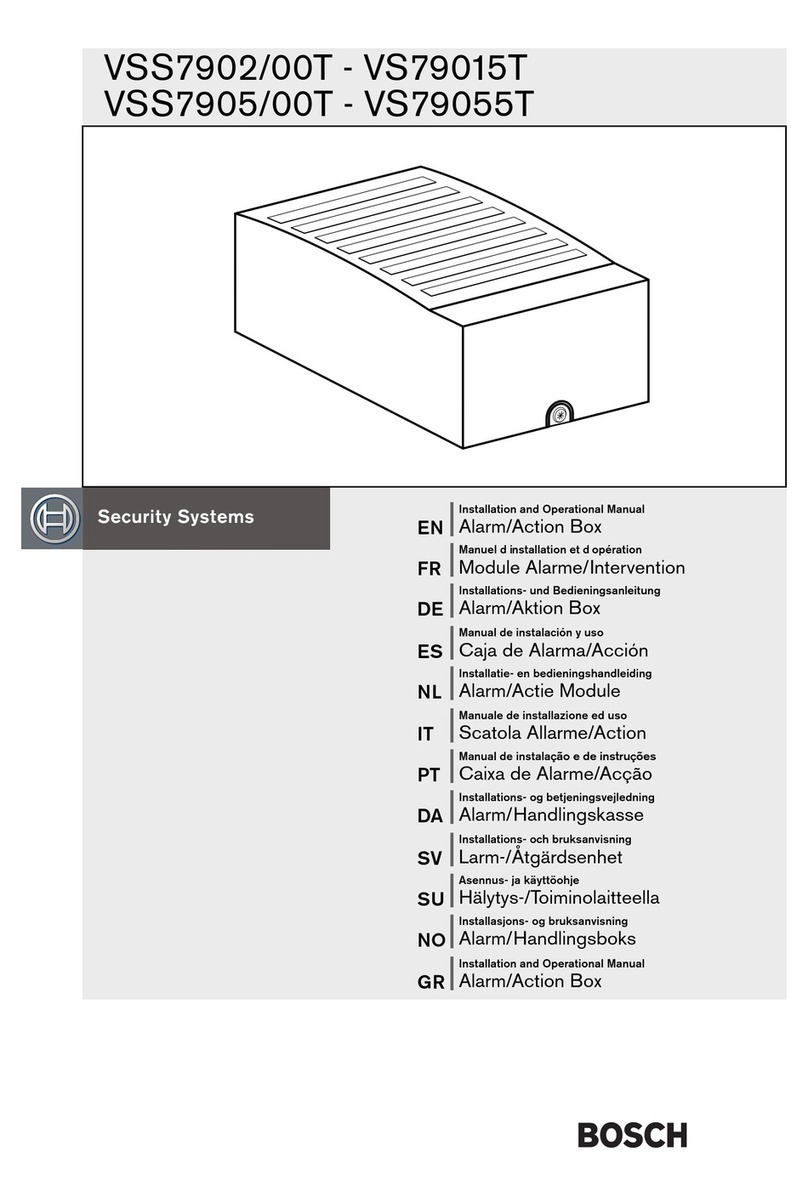 VSS7902/00T - VS79015T
VSS7905/00T - VS79055T

Security Systems

EN Installation and Operational Manual
Alarm/Action Box

FR Manuel d installation et d opération
Module Alarme/Intervention

DE Installations- und Bedieningsanleitung
Alarm/Aktion Box

ES Manual de instalación y uso
Caja de Alarma/Acción

NL Installatie- en bedieningshandleiding
Alarm/Actie Module

IT Manuale de installazione ed uso
Scatola Allarme/Action

PT Manual de instalação e de instruções
Caixa de Alarme/Acção

DA Installations- og betjeningsvejledning
Alarm/Handlingskasse

SV Installations- och bruksanvisning
Larm-/Åtgärdsenhet

SU Asennus- ja käyttöohje
Hälytys-/Toiminolaitteella

NO Installasjons- og bruksanvisning
Alarm/Handlingsboks

GR Installation and Operational Manual
Alarm/Action Box

BOSCH